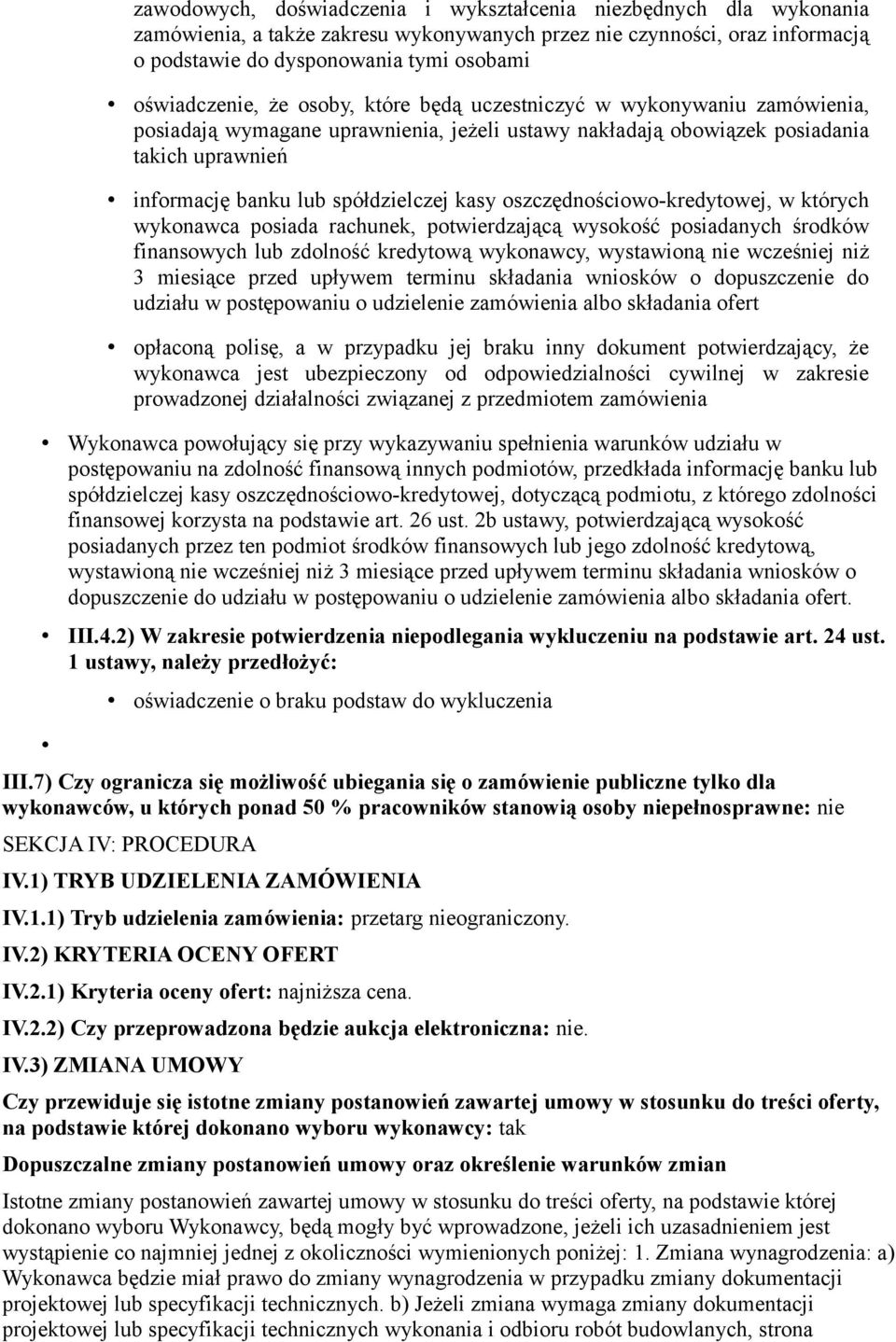 zawodowych, doświadczenia i wykształcenia niezbędnych dla wykonania zamówienia, a także zakresu wykonywanych przez nie czynności, oraz informacją o podstawie do dysponowania tymi osobami

• oświadczenie, że osoby, które będą uczestniczyć w wykonywaniu zamówienia, posiadają wymagane uprawnienia, jeżeli ustawy nakładają obowiązek posiadania takich uprawnień

• informację banku lub spółdzielczej kasy oszczędnościowo-kredytowej, w których wykonawca posiada rachunek, potwierdzającą wysokość posiadanych środków finansowych lub zdolność kredytową wykonawcy, wystawioną nie wcześniej niż 3 miesiące przed upływem terminu składania wniosków o dopuszczenie do udziału w postępowaniu o udzielenie zamówienia albo składania ofert

• opłaconą polisę, a w przypadku jej braku inny dokument potwierdzający, że wykonawca jest ubezpieczony od odpowiedzialności cywilnej w zakresie prowadzonej działalności związanej z przedmiotem zamówienia

• Wykonawca powołujący się przy wykazywaniu spełnienia warunków udziału w postępowaniu na zdolność finansową innych podmiotów, przedkłada informację banku lub spółdzielczej kasy oszczędnościowo-kredytowej, dotyczącą podmiotu, z którego zdolności finansowej korzysta na podstawie art. 26 ust. 2b ustawy, potwierdzającą wysokość posiadanych przez ten podmiot środków finansowych lub jego zdolność kredytową, wystawioną nie wcześniej niż 3 miesiące przed upływem terminu składania wniosków o dopuszczenie do udziału w postępowaniu o udzielenie zamówienia albo składania ofert.

• III.4.2) W zakresie potwierdzenia niepodlegania wykluczeniu na podstawie art. 24 ust. 1 ustawy, należy przedłożyć:

• oświadczenie o braku podstaw do wykluczenia

•

III.7) Czy ogranicza się możliwość ubiegania się o zamówienie publiczne tylko dla wykonawców, u których ponad 50 % pracowników stanowią osoby niepełnosprawne: nie

SEKCJA IV: PROCEDURA

IV.1) TRYB UDZIELENIA ZAMÓWIENIA

IV.1.1) Tryb udzielenia zamówienia: przetarg nieograniczony.

IV.2) KRYTERIA OCENY OFERT

IV.2.1) Kryteria oceny ofert: najniższa cena.

IV.2.2) Czy przeprowadzona będzie aukcja elektroniczna: nie.

IV.3) ZMIANA UMOWY

Czy przewiduje się istotne zmiany postanowień zawartej umowy w stosunku do treści oferty, na podstawie której dokonano wyboru wykonawcy: tak

Dopuszczalne zmiany postanowień umowy oraz określenie warunków zmian

Istotne zmiany postanowień zawartej umowy w stosunku do treści oferty, na podstawie której dokonano wyboru Wykonawcy, będą mogły być wprowadzone, jeżeli ich uzasadnieniem jest wystąpienie co najmniej jednej z okoliczności wymienionych poniżej: 1. Zmiana wynagrodzenia: a) Wykonawca będzie miał prawo do zmiany wynagrodzenia w przypadku zmiany dokumentacji projektowej lub specyfikacji technicznych. b) Jeżeli zmiana wymaga zmiany dokumentacji projektowej lub specyfikacji technicznych wykonania i odbioru robót budowlanych, strona